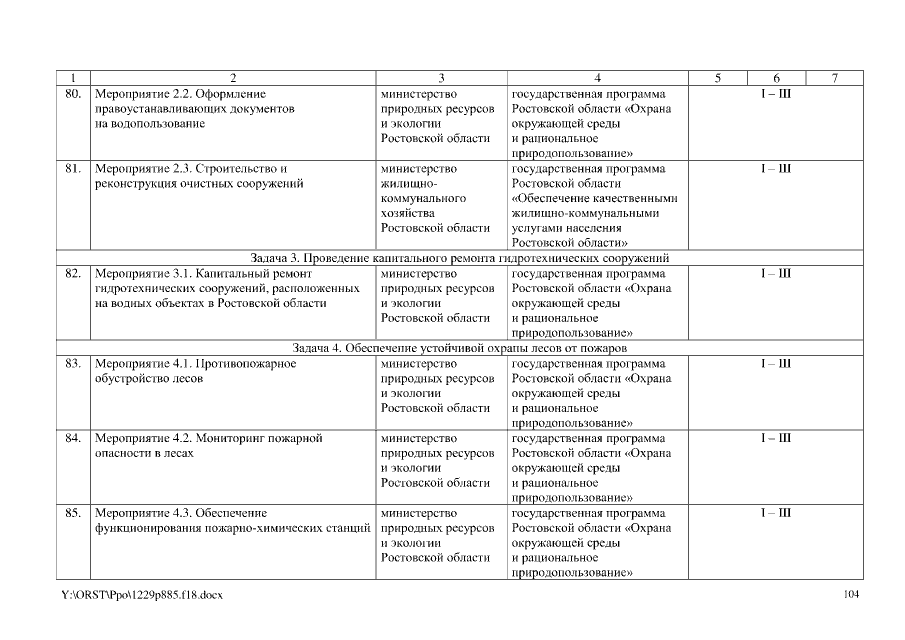 | 1 | 2 | 3 | 4 | 5 | 6 | 7 |
|---|---|---|---|---|---|---|
| 80. | Мероприятие 2.2. Оформление правоустанавливающих документов на водопользование | министерство природных ресурсов и экологии Ростовской области | государственная программа Ростовской области «Охрана окружающей среды и рациональное природопользование» | I – III | | |
| 81. | Мероприятие 2.3. Строительство и реконструкция очистных сооружений | министерство жилищно-коммунального хозяйства Ростовской области | государственная программа Ростовской области «Обеспечение качественными жилищно-коммунальными услугами населения Ростовской области» | I – III | | |
| Задача 3. Проведение капитального ремонта гидротехнических сооружений | | | | | | |
| 82. | Мероприятие 3.1. Капитальный ремонт гидротехнических сооружений, расположенных на водных объектах в Ростовской области | министерство природных ресурсов и экологии Ростовской области | государственная программа Ростовской области «Охрана окружающей среды и рациональное природопользование» | I – III | | |
| Задача 4. Обеспечение устойчивой охраны лесов от пожаров | | | | | | |
| 83. | Мероприятие 4.1. Противопожарное обустройство лесов | министерство природных ресурсов и экологии Ростовской области | государственная программа Ростовской области «Охрана окружающей среды и рациональное природопользование» | I – III | | |
| 84. | Мероприятие 4.2. Мониторинг пожарной опасности в лесах | министерство природных ресурсов и экологии Ростовской области | государственная программа Ростовской области «Охрана окружающей среды и рациональное природопользование» | I – III | | |
| 85. | Мероприятие 4.3. Обеспечение функционирования пожарно-химических станций | министерство природных ресурсов и экологии Ростовской области | государственная программа Ростовской области «Охрана окружающей среды и рациональное природопользование» | I – III | | |

Y:\ORST\Ppo\1229p885.f18.docx

104